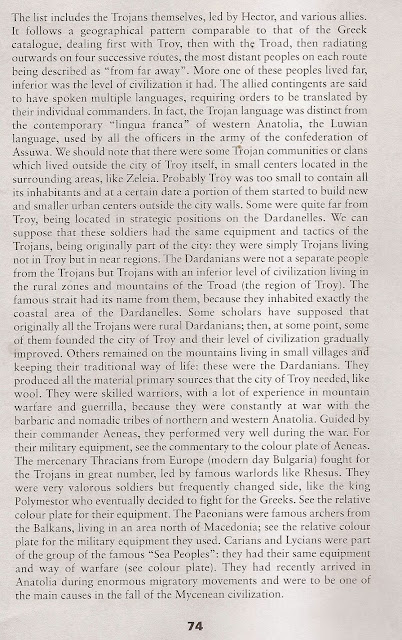 The list includes the Trojans themselves, led by Hector, and various allies. It follows a geographical pattern comparable to that of the Greek catalogue, dealing first with Troy, then with the Troad, then radiating outwards on four successive routes, the most distant peoples on each route being described as "from far away". More one of these peoples lived far, inferior was the level of civilization it had. The allied contingents are said to have spoken multiple languages, requiring orders to be translated by their individual commanders. In fact, the Trojan language was distinct from the contemporary "lingua franca" of western Anatolia, the Luwian language, used by all the officers in the army of the confederation of Assuwa. We should note that there were some Trojan communities or clans which lived outside the city of Troy itself, in small centers located in the surrounding areas, like Zeleia. Probably Troy was too small to contain all its inhabitants and at a certain date a portion of them started to build new and smaller urban centers outside the city walls. Some were quite far from Troy, being located in strategic positions on the Dardanelles. We can suppose that these soldiers had the same equipment and tactics of the Trojans, being originally part of the city: they were simply Trojans living not in Troy but in near regions. The Dardanians were not a separate people from the Trojans but Trojans with an inferior level of civilization living in the rural zones and mountains of the Troad (the region of Troy). The famous strait had its name from them, because they inhabited exactly the coastal area of the Dardanelles. Some scholars have supposed that originally all the Trojans were rural Dardanians; then, at some point, some of them founded the city of Troy and their level of civilization gradually improved. Others remained on the mountains living in small villages and keeping their traditional way of life: these were the Dardanians. They produced all the material primary sources that the city of Troy needed, like wool. They were skilled warriors, with a lot of experience in mountain warfare and guerrilla, because they were constantly at war with the barbaric and nomadic tribes of northern and western Anatolia. Guided by their commander Aeneas, they performed very well during the war. For their military equipment, see the commentary to the colour plate of Aeneas. The mercenary Thracians from Europe (modern day Bulgaria) fought for the Trojans in great number, led by famous warlords like Rhesus. They were very valorous soldiers but frequently changed side, like the king Polymestor who eventually decided to fight for the Greeks. See the relative colour plate for their equipment. The Paeonians were famous archers from the Balkans, living in an area north of Macedonia; see the relative colour plate for the military equipment they used. Carians and Lycians were part of the group of the famous "Sea Peoples": they had their same equipment and way of warfare (see colour plate). They had recently arrived in Anatolia during enormous migratory movements and were to be one of the main causes in the fall of the Mycenean civilization.

74